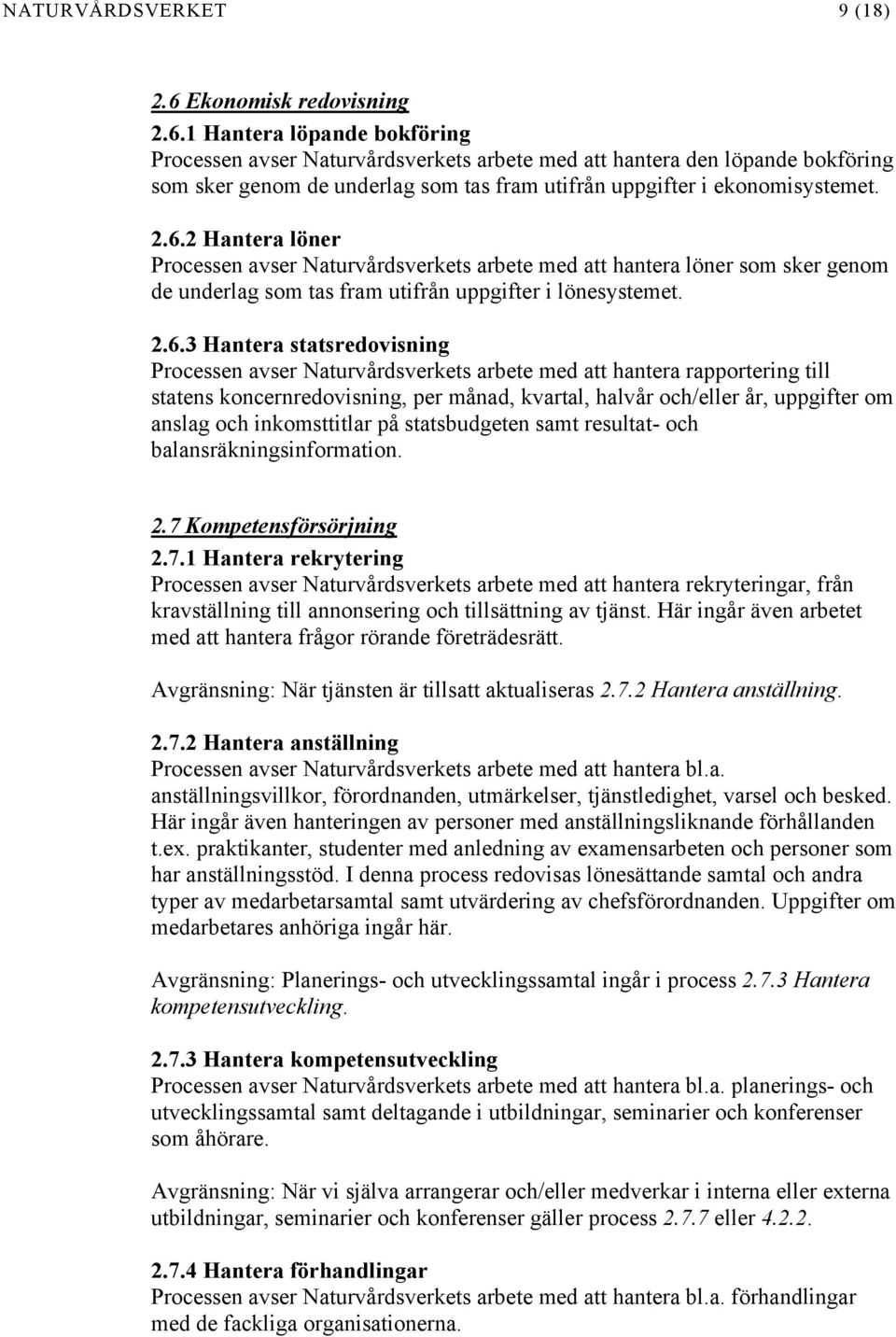 NATURVÅRDSVERKET 9 (18)

2.6 Ekonomisk redovisning

2.6.1 Hantera löpande bokföring
Processen avser Naturvårdsverkets arbete med att hantera den löpande bokföring som sker genom de underlag som tas fram utifrån uppgifter i ekonomisystemet.

2.6.2 Hantera löner
Processen avser Naturvårdsverkets arbete med att hantera löner som sker genom de underlag som tas fram utifrån uppgifter i lönesystemet.

2.6.3 Hantera statsredovisning
Processen avser Naturvårdsverkets arbete med att hantera rapportering till statens koncernredovisning, per månad, kvartal, halvår och/eller år, uppgifter om anslag och inkomsttitlar på statsbudgeten samt resultat- och balansräkningsinformation.

2.7 Kompetensförsörjning

2.7.1 Hantera rekrytering
Processen avser Naturvårdsverkets arbete med att hantera rekryteringar, från kravställning till annonsering och tillsättning av tjänst. Här ingår även arbetet med att hantera frågor rörande företrädesrätt.

Avgränsning: När tjänsten är tillsatt aktualiseras 2.7.2 Hantera anställning.

2.7.2 Hantera anställning
Processen avser Naturvårdsverkets arbete med att hantera bl.a. anställningsvillkor, förordnanden, utmärkelser, tjänstledighet, varsel och besked. Här ingår även hanteringen av personer med anställningsliknande förhållanden t.ex. praktikanter, studenter med anledning av examensarbeten och personer som har anställningsstöd. I denna process redovisas lönesättande samtal och andra typer av medarbetarsamtal samt utvärdering av chefsförordnanden. Uppgifter om medarbetares anhöriga ingår här.

Avgränsning: Planerings- och utvecklingssamtal ingår i process 2.7.3 Hantera kompetensutveckling.

2.7.3 Hantera kompetensutveckling
Processen avser Naturvårdsverkets arbete med att hantera bl.a. planerings- och utvecklingssamtal samt deltagande i utbildningar, seminarier och konferenser som åhörare.

Avgränsning: När vi själva arrangerar och/eller medverkar i interna eller externa utbildningar, seminarier och konferenser gäller process 2.7.7 eller 4.2.2.

2.7.4 Hantera förhandlingar
Processen avser Naturvårdsverkets arbete med att hantera bl.a. förhandlingar med de fackliga organisationerna.